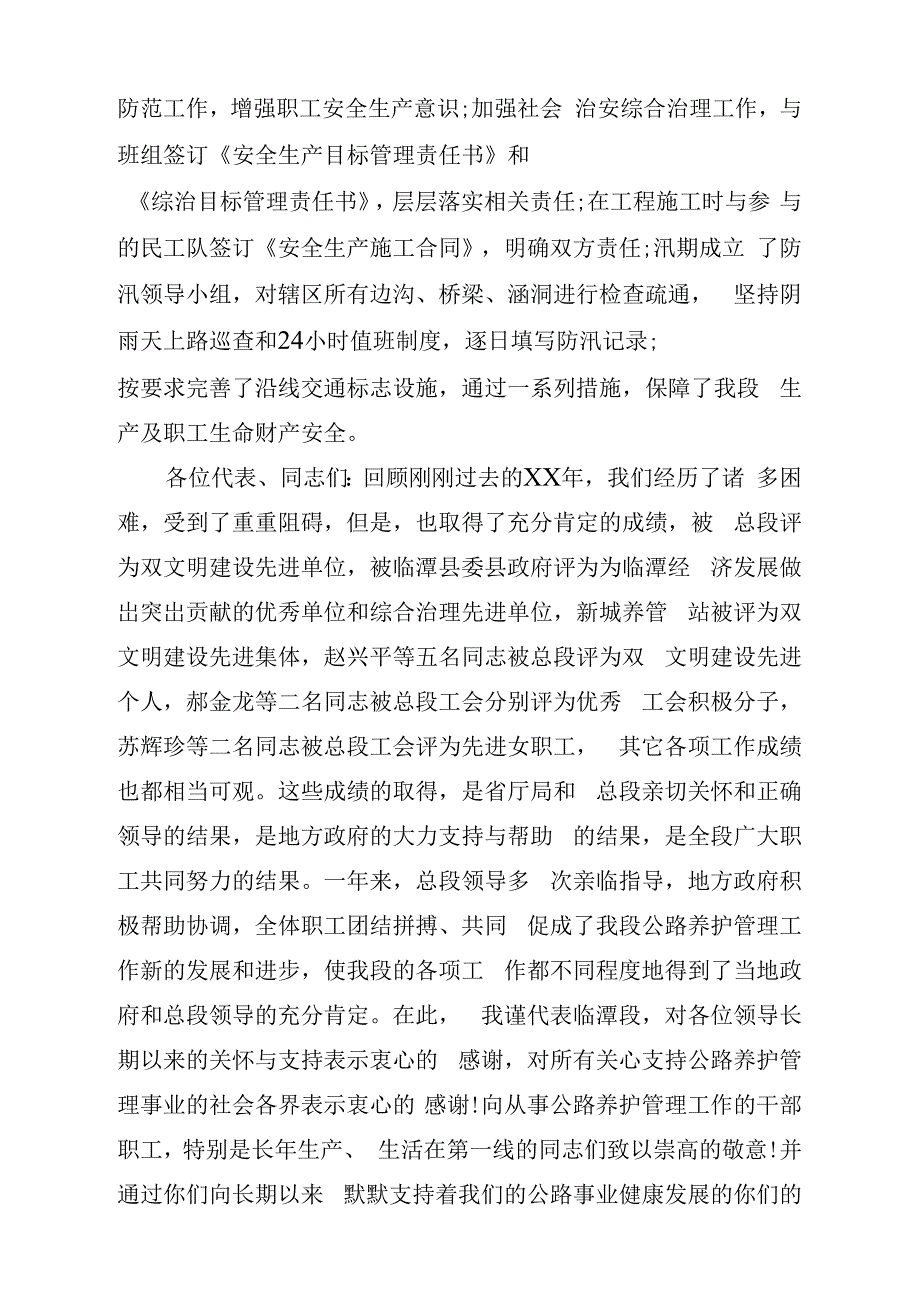 防范工作，增强职工安全生产意识;加强社会 治安综合治理工作，与班组签订《安全生产目标管理责任书》和

《综治目标管理责任书》，层层落实相关责任;在工程施工时与参 与的民工队签订《安全生产施工合同》，明确双方责任;汛期成立 了防汛领导小组，对辖区所有边沟、桥梁、涵洞进行检查疏通， 坚持阴雨天上路巡查和24小时值班制度，逐日填写防汛记录;

按要求完善了沿线交通标志设施，通过一系列措施，保障了我段 生产及职工生命财产安全。

各位代表、同志们:回顾刚刚过去的XX年，我们经历了诸 多困难，受到了重重阻碍，但是，也取得了充分肯定的成绩，被 总段评为双文明建设先进单位，被临潭县委县政府评为为临潭经 济发展做出突出贡献的优秀单位和综合治理先进单位，新城养管 站被评为双文明建设先进集体，赵兴平等五名同志被总段评为双 文明建设先进个人，郝金龙等二名同志被总段工会分别评为优秀 工会积极分子，苏辉珍等二名同志被总段工会评为先进女职工， 其它各项工作成绩也都相当可观。这些成绩的取得，是省厅局和 总段亲切关怀和正确领导的结果，是地方政府的大力支持与帮助 的结果，是全段广大职工共同努力的结果。一年来，总段领导多 次亲临指导，地方政府积极帮助协调，全体职工团结拼搏、共同 促成了我段公路养护管理工作新的发展和进步，使我段的各项工 作都不同程度地得到了当地政府和总段领导的充分肯定。在此， 我谨代表临潭段，对各位领导长期以来的关怀与支持表示衷心的 感谢，对所有关心支持公路养护管理事业的社会各界表示衷心的 感谢!向从事公路养护管理工作的干部职工，特别是长年生产、 生活在第一线的同志们致以崇高的敬意!并通过你们向长期以来 默默支持着我们的公路事业健康发展的你们的